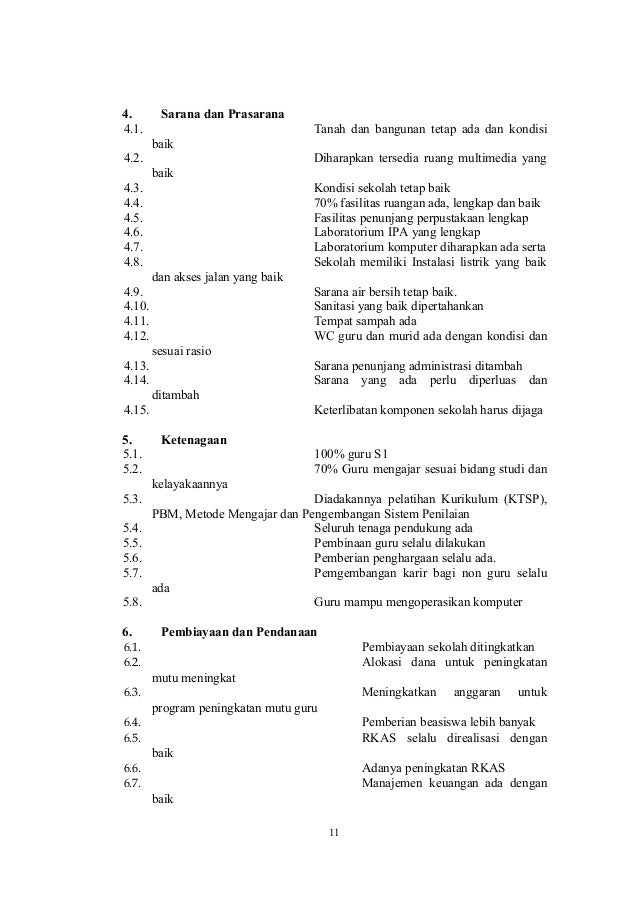 4. Sarana dan Prasarana

4.1. Tanah dan bangunan tetap ada dan kondisi baik

4.2. Diharapkan tersedia ruang multimedia yang baik

4.3. Kondisi sekolah tetap baik

4.4. 70% fasilitas ruangan ada, lengkap dan baik

4.5. Fasilitas penunjang perpustakaan lengkap

4.6. Laboratorium IPA yang lengkap

4.7. Laboratorium komputer diharapkan ada serta

4.8. Sekolah memiliki Instalasi listrik yang baik dan akses jalan yang baik

4.9. Sarana air bersih tetap baik.

4.10. Sanitasi yang baik dipertahankan

4.11. Tempat sampah ada

4.12. WC guru dan murid ada dengan kondisi dan sesuai rasio

4.13. Sarana penunjang administrasi ditambah

4.14. Sarana yang ada perlu diperluas dan ditambah

4.15. Keterlibatan komponen sekolah harus dijaga

5. Ketenagaan

5.1. 100% guru S1

5.2. 70% Guru mengajar sesuai bidang studi dan kelayakaannya

5.3. Diadakannya pelatihan Kurikulum (KTSP), PBM, Metode Mengajar dan Pengembangan Sistem Penilaian

5.4. Seluruh tenaga pendukung ada

5.5. Pembinaan guru selalu dilakukan

5.6. Pemberian penghargaan selalu ada.

5.7. Pemgembangan karir bagi non guru selalu ada

5.8. Guru mampu mengoperasikan komputer

6. Pembiayaan dan Pendanaan

6.1. Pembiayaan sekolah ditingkatkan

6.2. Alokasi dana untuk peningkatan mutu meningkat

6.3. Meningkatkan anggaran untuk program peningkatan mutu guru

6.4. Pemberian beasiswa lebih banyak

6.5. RKAS selalu direalisasi dengan baik

6.6. Adanya peningkatan RKAS

6.7. Manajemen keuangan ada dengan baik

11